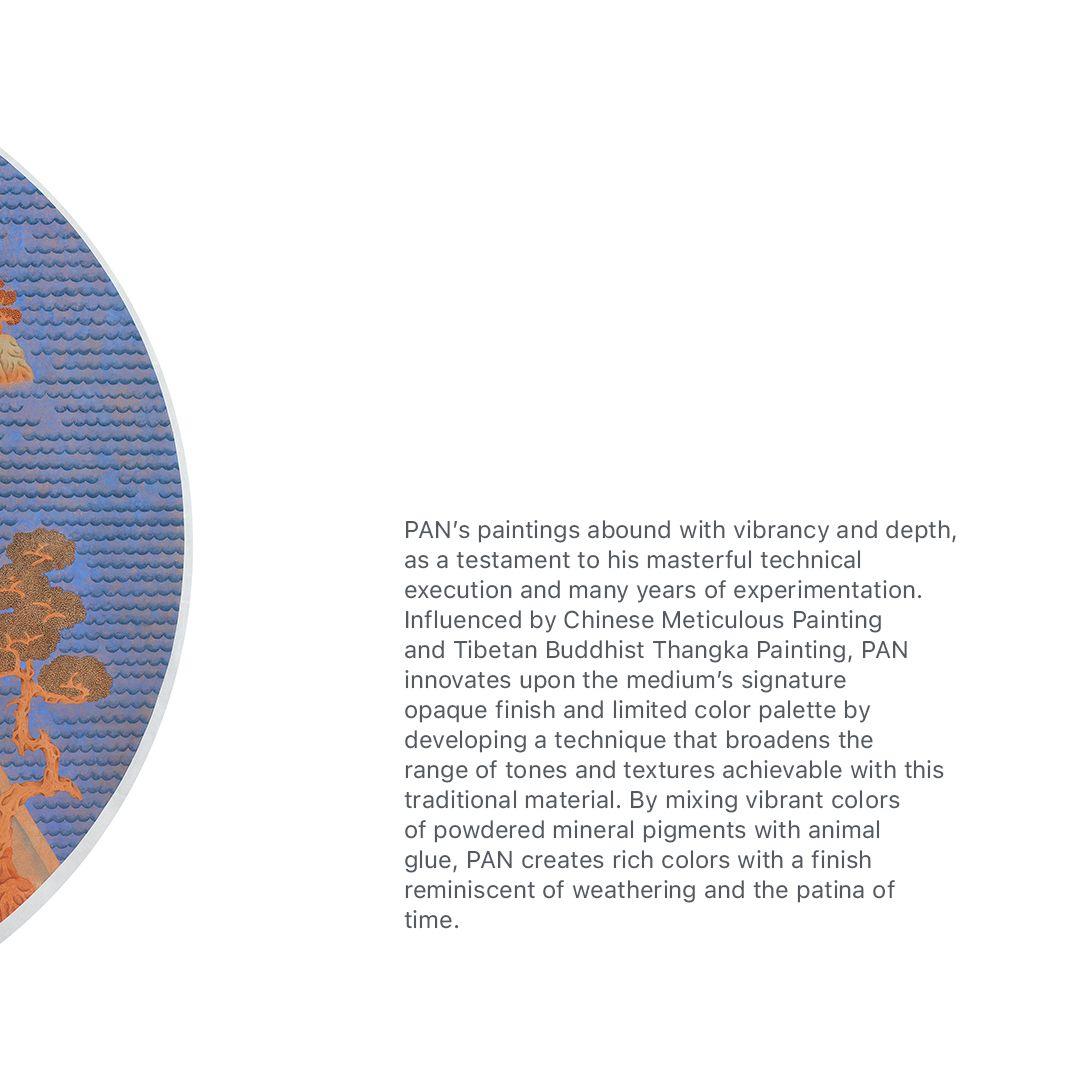 PAN's paintings abound with vibrancy and depth, as a testament to his masterful technical execution and many years of experimentation. Influenced by Chinese Meticulous Painting and Tibetan Buddhist Thangka Painting, PAN innovates upon the medium's signature opaque finish and limited color palette by developing a technique that broadens the range of tones and textures achievable with this traditional material. By mixing vibrant colors of powdered mineral pigments with animal glue, PAN creates rich colors with a finish reminiscent of weathering and the patina of time.